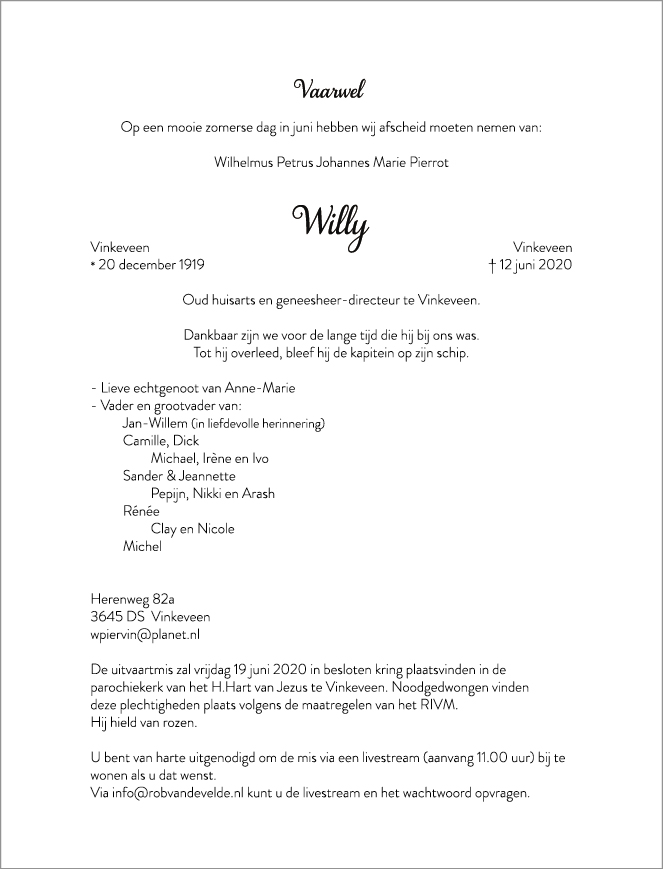 Vaarwel

Op een mooie zomerse dag in juni hebben wij afscheid moeten nemen van:

Wilhelmus Petrus Johannes Marie Pierrot

Willy

Vinkeveen
* 20 december 1919

Vinkeveen
† 12 juni 2020

Oud huisarts en geneesheer-directeur te Vinkeveen.

Dankbaar zijn we voor de lange tijd die hij bij ons was.
Tot hij overleed, bleef hij de kapitein op zijn schip.

- Lieve echtgenoot van Anne-Marie
- Vader en grootvader van:
Jan-Willem (in liefdevolle herinnering)
Camille, Dick
Michael, Irène en Ivo
Sander & Jeannette
Pepijn, Nikki en Arash
Rénée
Clay en Nicole
Michel

Herenweg 82a
3645 DS Vinkeveen
wpiervin@planet.nl

De uitvaartmis zal vrijdag 19 juni 2020 in besloten kring plaatsvinden in de parochiekerk van het H.Hart van Jezus te Vinkeveen. Noodgedwongen vinden deze plechtigheden plaats volgens de maatregelen van het RIVM.
Hij hield van rozen.

U bent van harte uitgenodigd om de mis via een livestream (aanvang 11.00 uur) bij te wonen als u dat wenst.
Via info@robvandevelde.nl kunt u de livestream en het wachtwoord opvragen.